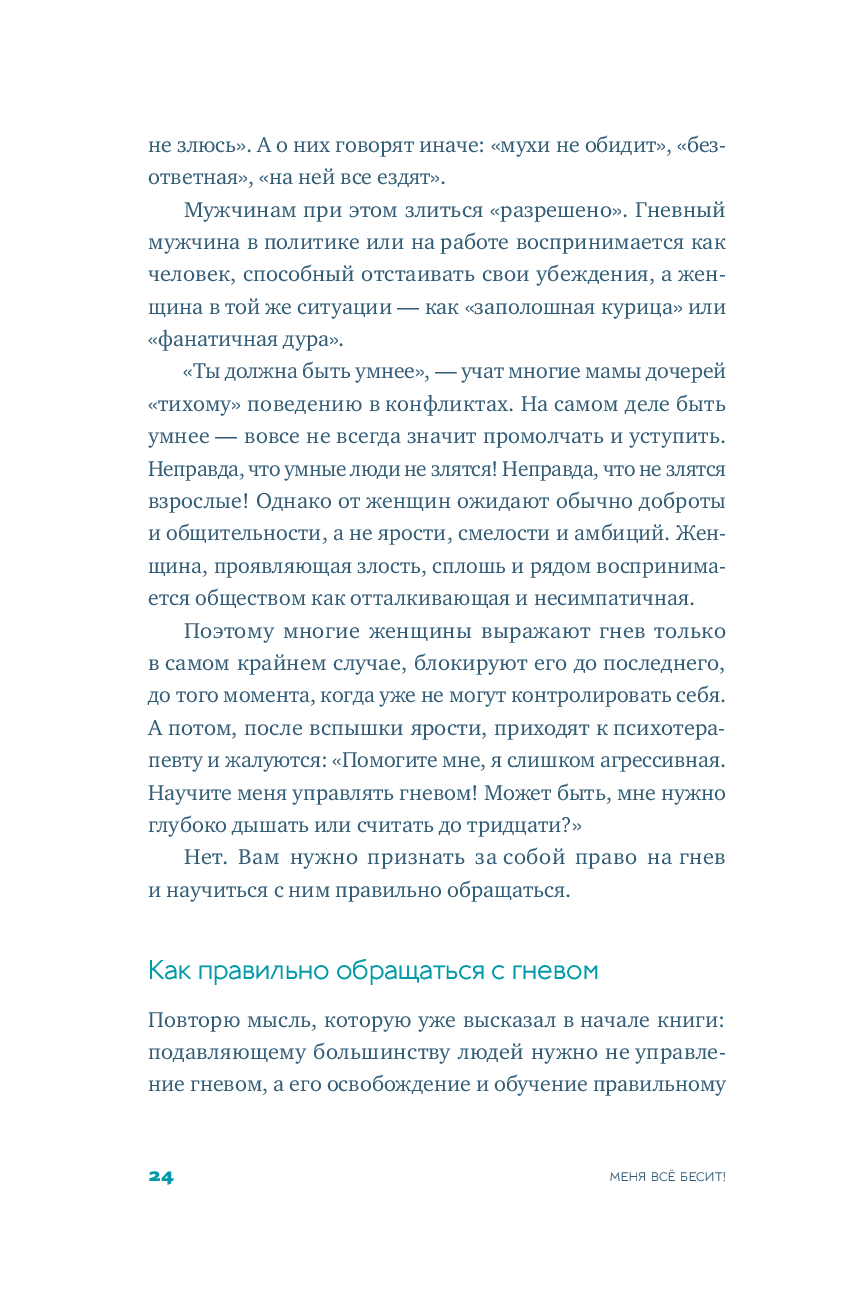 не злюсь». А о них говорят иначе: «мухи не обидит», «безответная», «на ней все ездят».

Мужчинам при этом злиться «разрешено». Гневный мужчина в политике или на работе воспринимается как человек, способный отстаивать свои убеждения, а женщина в той же ситуации — как «заполошная курица» или «фанатичная дура».

«Ты должна быть умнее», — учат многие мамы дочерей «тихому» поведению в конфликтах. На самом деле быть умнее — вовсе не всегда значит промолчать и уступить. Неправда, что умные люди не злятся! Неправда, что не злятся взрослые! Однако от женщин ожидают обычно доброты и общительности, а не ярости, смелости и амбиций. Женщина, проявляющая злость, сплошь и рядом воспринимается обществом как отталкивающая и несимпатичная.

Поэтому многие женщины выражают гнев только в самом крайнем случае, блокируют его до последнего, до того момента, когда уже не могут контролировать себя. А потом, после вспышки ярости, приходят к психотерапевту и жалуются: «Помогите мне, я слишком агрессивная. Научите меня управлять гневом! Может быть, мне нужно глубоко дышать или считать до тридцати?»

Нет. Вам нужно признать за собой право на гнев и научиться с ним правильно обращаться.

Как правильно обращаться с гневом

Повторю мысль, которую уже высказал в начале книги: подавляющему большинству людей нужно не управление гневом, а его освобождение и обучение правильному

24

МЕНЯ ВСЁ БЕСИТ!